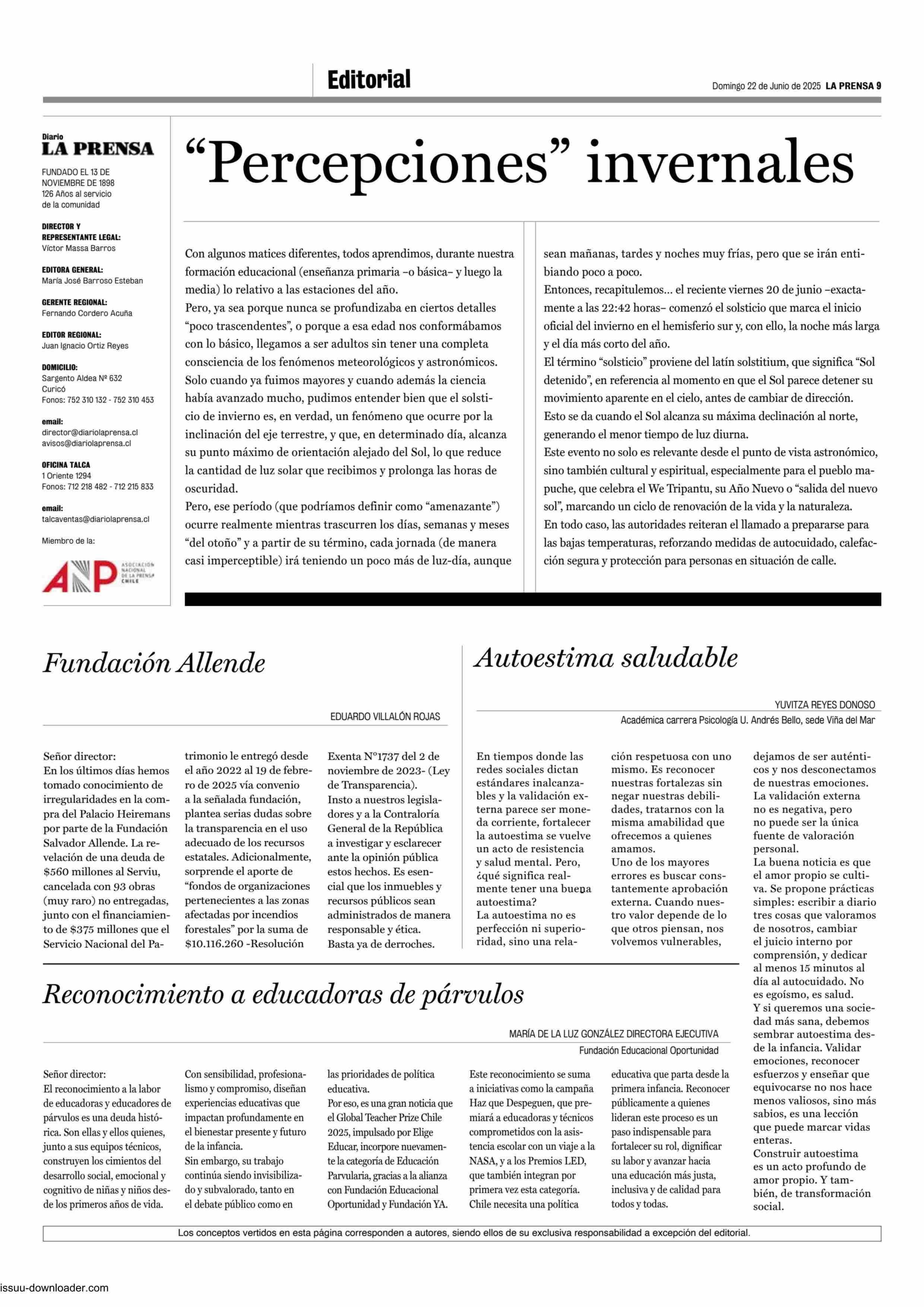 Editorial

Domingo 22 de Junio de 2025 LA PRENSA 9

Diario
LA PRENSA

FUNDADO EL 13 DE NOVIEMBRE DE 1898
126 Años al servicio de la comunidad

DIRECTOR Y REPRESENTANTE LEGAL:
Víctor Massa Barros

EDITORA GENERAL:
María José Barroso Esteban

GERENTE REGIONAL:
Fernando Cordero Acuña

EDITOR REGIONAL:
Juan Ignacio Ortiz Reyes

DOMICILIO:
Sargento Aldea Nº 632
Curicó
Fonos: 752 310 132 - 752 310 453

email:
director@diariolaprensa.cl
avisos@diariolaprensa.cl

OFICINA TALCA
1 Oriente 1294
Fonos: 712 218 482 - 712 215 833

email:
talcaventas@diariolaprensa.cl

Miembro de la:

ANP ASOCIACIÓN NACIONAL DE LA PRENSA CHILE

“Percepciones” invernales

Con algunos matices diferentes, todos aprendimos, durante nuestra formación educacional (enseñanza primaria –o básica– y luego la media) lo relativo a las estaciones del año.
Pero, ya sea porque nunca se profundizaba en ciertos detalles “poco trascendentes”, o porque a esa edad nos conformábamos con lo básico, llegamos a ser adultos sin tener una completa consciencia de los fenómenos meteorológicos y astronómicos.
Solo cuando ya fuimos mayores y cuando además la ciencia había avanzado mucho, pudimos entender bien que el solsticio de invierno es, en verdad, un fenómeno que ocurre por la inclinación del eje terrestre, y que, en determinado día, alcanza su punto máximo de orientación alejado del Sol, lo que reduce la cantidad de luz solar que recibimos y prolonga las horas de oscuridad.
Pero, ese período (que podríamos definir como “amenazante”) ocurre realmente mientras trascurren los días, semanas y meses “del otoño” y a partir de su término, cada jornada (de manera casi imperceptible) irá teniendo un poco más de luz-día, aunque sean mañanas, tardes y noches muy frías, pero que se irán entibiando poco a poco.
Entonces, recapitulemos... el reciente viernes 20 de junio –exactamente a las 22:42 horas– comenzó el solsticio que marca el inicio oficial del invierno en el hemisferio sur y, con ello, la noche más larga y el día más corto del año.
El término “solsticio” proviene del latín solstitium, que significa “Sol detenido”, en referencia al momento en que el Sol parece detener su movimiento aparente en el cielo, antes de cambiar de dirección.
Esto se da cuando el Sol alcanza su máxima declinación al norte, generando el menor tiempo de luz diurna.
Este evento no solo es relevante desde el punto de vista astronómico, sino también cultural y espiritual, especialmente para el pueblo mapuche, que celebra el We Tripantu, su Año Nuevo o “salida del nuevo sol”, marcando un ciclo de renovación de la vida y la naturaleza.
En todo caso, las autoridades reiteran el llamado a prepararse para las bajas temperaturas, reforzando medidas de autocuidado, calefacción segura y protección para personas en situación de calle.

Fundación Allende

EDUARDO VILLALÓN ROJAS

Señor director:
En los últimos días hemos tomado conocimiento de irregularidades en la compra del Palacio Heiremans por parte de la Fundación Salvador Allende. La revelación de una deuda de $560 millones al Serviu, cancelada con 93 obras (muy raro) no entregadas, junto con el financiamiento de $375 millones que el Servicio Nacional del Patrimonio le entregó desde el año 2022 al 19 de febrero de 2025 vía convenio a la señalada fundación, plantea serias dudas sobre la transparencia en el uso adecuado de los recursos estatales. Adicionalmente, sorprende el aporte de “fondos de organizaciones pertenecientes a las zonas afectadas por incendios forestales” por la suma de $10.116.260 -Resolución Exenta N°1737 del 2 de noviembre de 2023- (Ley de Transparencia).
Insto a nuestros legisladores y a la Contraloría General de la República a investigar y esclarecer ante la opinión pública estos hechos. Es esencial que los inmuebles y recursos públicos sean administrados de manera responsable y ética.
Basta ya de derroches.

Autoestima saludable

YUVITZA REYES DONOSO
Académica carrera Psicología U. Andrés Bello, sede Viña del Mar

En tiempos donde las redes sociales dictan estándares inalcanzables y la validación externa parece ser moneda corriente, fortalecer la autoestima se vuelve un acto de resistencia y salud mental. Pero, ¿qué significa realmente tener una buena autoestima?
La autoestima no es perfección ni superioridad, sino una relación respetuosa con uno mismo. Es reconocer nuestras fortalezas sin negar nuestras debilidades, tratarnos con la misma amabilidad que ofrecemos a quienes amamos.
Uno de los mayores errores es buscar constantemente aprobación externa. Cuando nuestro valor depende de lo que otros piensan, nos volvemos vulnerables, dejamos de ser auténticos y nos desconectamos de nuestras emociones.
La validación externa no es negativa, pero no puede ser la única fuente de valoración personal.
La buena noticia es que el amor propio se cultiva. Se propone prácticas simples: escribir a diario tres cosas que valoramos de nosotros, cambiar el juicio interno por comprensión, y dedicar al menos 15 minutos al día al autocuidado. No es egoísmo, es salud.
Y si queremos una sociedad más sana, debemos sembrar autoestima desde la infancia. Validar emociones, reconocer esfuerzos y enseñar que equivocarse no nos hace menos valiosos, sino más sabios, es una lección que puede marcar vidas enteras.
Construir autoestima es un acto profundo de amor propio. Y también, de transformación social.

Reconocimiento a educadoras de párvulos

MARÍA DE LA LUZ GONZÁLEZ DIRECTORA EJECUTIVA
Fundación Educacional Oportunidad

Señor director:
El reconocimiento a la labor de educadoras y educadores de párvulos es una deuda histórica. Son ellas y ellos quienes, junto a sus equipos técnicos, construyen los cimientos del desarrollo social, emocional y cognitivo de niñas y niños desde los primeros años de vida.
Con sensibilidad, profesionalismo y compromiso, diseñan experiencias educativas que impactan profundamente en el bienestar presente y futuro de la infancia.
Sin embargo, su trabajo continúa siendo invisibilizado y subvalorado, tanto en el debate público como en las prioridades de política educativa.
Por eso, es una gran noticia que el Global Teacher Prize Chile 2025, impulsado por Elige Educar, incorpore nuevamente la categoría de Educación Parvularia, gracias a la alianza con Fundación Educacional Oportunidad y Fundación YA.
Este reconocimiento se suma a iniciativas como la campaña Haz que Despeguen, que premiará a educadoras y técnicos comprometidos con la asistencia escolar con un viaje a la NASA, y a los Premios LED, que también integran por primera vez esta categoría.
Chile necesita una política educativa que parta desde la primera infancia. Reconocer públicamente a quienes lideran este proceso es un paso indispensable para fortalecer su rol, dignificar su labor y avanzar hacia una educación más justa, inclusiva y de calidad para todos y todas.

Los conceptos vertidos en esta página corresponden a autores, siendo ellos de su exclusiva responsabilidad a excepción del editorial.

issuu-downloader.com